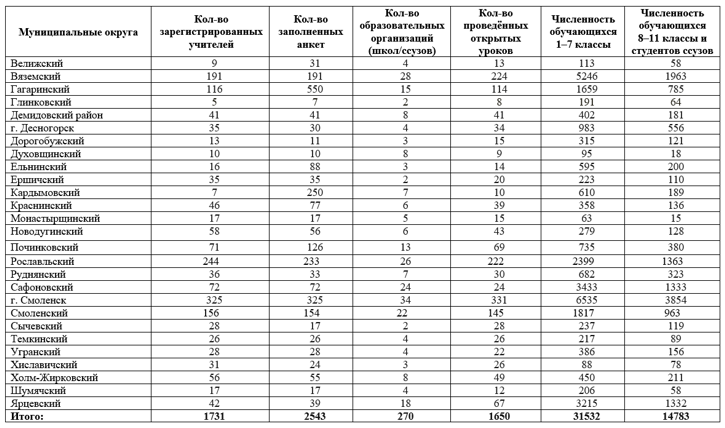 | Муниципальные округа | Кол-во зарегистрированных учителей | Кол-во заполненных анкет | Кол-во образовательных организаций (школ/ссузов) | Кол-во проведённых открытых уроков | Численность обучающихся 1–7 классы | Численность обучающихся 8–11 классы и студентов ссузов |
|---|---|---|---|---|---|---|
| Велижский | 9 | 31 | 4 | 13 | 113 | 58 |
| Вяземский | 191 | 191 | 28 | 224 | 5246 | 1963 |
| Гагаринский | 116 | 550 | 15 | 114 | 1659 | 785 |
| Глинковский | 5 | 7 | 2 | 8 | 191 | 64 |
| Демидовский район | 41 | 41 | 8 | 41 | 402 | 181 |
| г. Десногорск | 35 | 30 | 4 | 34 | 983 | 556 |
| Дорогобужский | 13 | 11 | 3 | 15 | 315 | 121 |
| Духовщинский | 10 | 10 | 8 | 9 | 95 | 18 |
| Ельнинский | 16 | 88 | 3 | 14 | 595 | 200 |
| Ершичский | 35 | 35 | 2 | 20 | 223 | 110 |
| Кардымовский | 7 | 250 | 7 | 10 | 610 | 189 |
| Краснинский | 46 | 77 | 6 | 39 | 358 | 136 |
| Монастырщинский | 17 | 17 | 5 | 15 | 63 | 15 |
| Новодугинский | 58 | 56 | 6 | 43 | 279 | 128 |
| Починковский | 71 | 126 | 13 | 69 | 735 | 380 |
| Рославльский | 244 | 233 | 26 | 222 | 2399 | 1363 |
| Руднянский | 36 | 33 | 7 | 30 | 682 | 323 |
| Сафоновский | 72 | 72 | 24 | 24 | 3433 | 1333 |
| г. Смоленск | 325 | 325 | 34 | 331 | 6535 | 3854 |
| Смоленский | 156 | 154 | 22 | 145 | 1817 | 963 |
| Сычевский | 28 | 17 | 2 | 28 | 237 | 119 |
| Темкинский | 26 | 26 | 4 | 26 | 217 | 89 |
| Угранский | 28 | 28 | 4 | 22 | 386 | 156 |
| Хиславичский | 31 | 24 | 3 | 26 | 88 | 78 |
| Холм-Жирковский | 56 | 55 | 8 | 49 | 450 | 211 |
| Шумячский | 17 | 17 | 4 | 12 | 206 | 58 |
| Ярцевский | 42 | 39 | 18 | 67 | 3215 | 1332 |
| Итого: | 1731 | 2543 | 270 | 1650 | 31532 | 14783 |